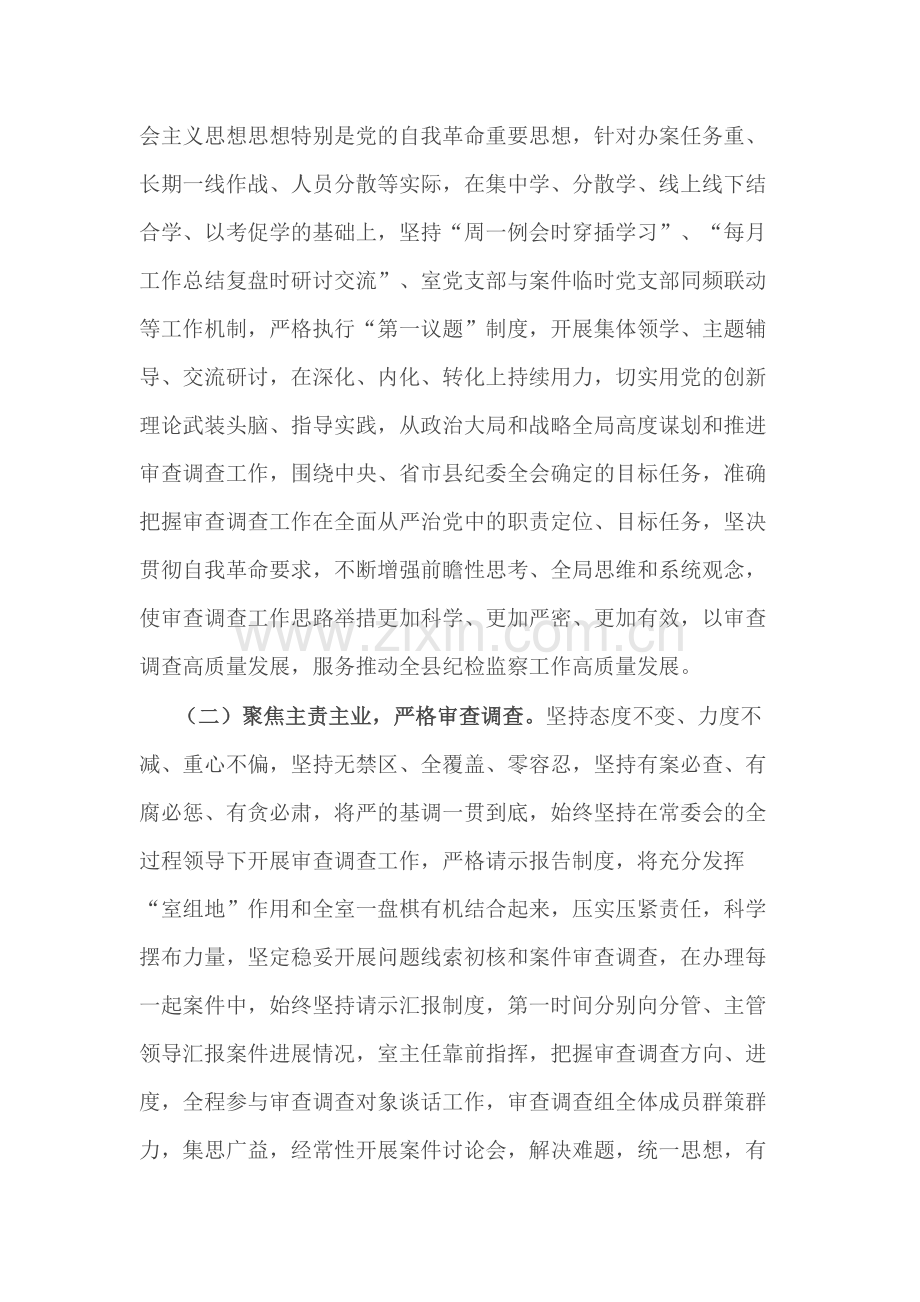 会主义思想思想特别是党的自我革命重要思想，针对办案任务重、长期一线作战、人员分散等实际，在集中学、分散学、线上线下结合学、以考促学的基础上，坚持“周一例会时穿插学习”、“每月工作总结复盘时研讨交流”、室党支部与案件临时党支部同频联动等工作机制，严格执行“第一议题”制度，开展集体领学、主题辅导、交流研讨，在深化、内化、转化上持续用力，切实用党的创新理论武装头脑、指导实践，从政治大局和战略全局高度谋划和推进审查调查工作，围绕中央、省市县纪委全会确定的目标任务，准确把握审查调查工作在全面从严治党中的职责定位、目标任务，坚决贯彻自我革命要求，不断增强前瞻性思考、全局思维和系统观念，使审查调查工作思路举措更加科学、更加严密、更加有效，以审查调查高质量发展，服务推动全县纪检监察工作高质量发展。

（二）聚焦主责主业，严格审查调查。坚持态度不变、力度不减、重心不偏，坚持无禁区、全覆盖、零容忍，坚持有案必查、有腐必惩、有贪必肃，将严的基调一贯到底，始终坚持在常委会的全过程领导下开展审查调查工作，严格请示报告制度，将充分发挥“室组地”作用和全室一盘棋有机结合起来，压实压紧责任，科学摆布力量，坚定稳妥开展问题线索初核和案件审查调查，在办理每一起案件中，始终坚持请示汇报制度，第一时间分别向分管、主管领导汇报案件进展情况，室主任靠前指挥，把握审查调查方向、进度，全程参与审查调查对象谈话工作，审查调查组全体成员群策群力，集思广益，经常性开展案件讨论会，解决难题，统一思想，有

www.zixin.com.cn